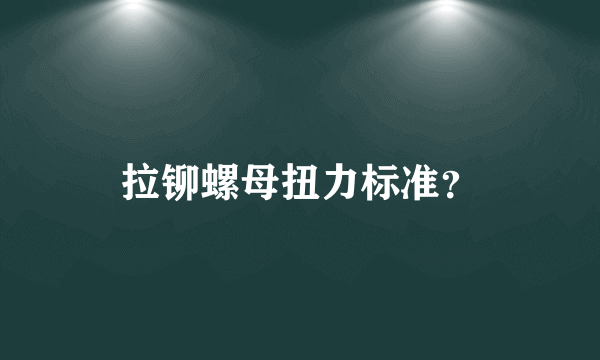 拉铆螺母扭力标准？